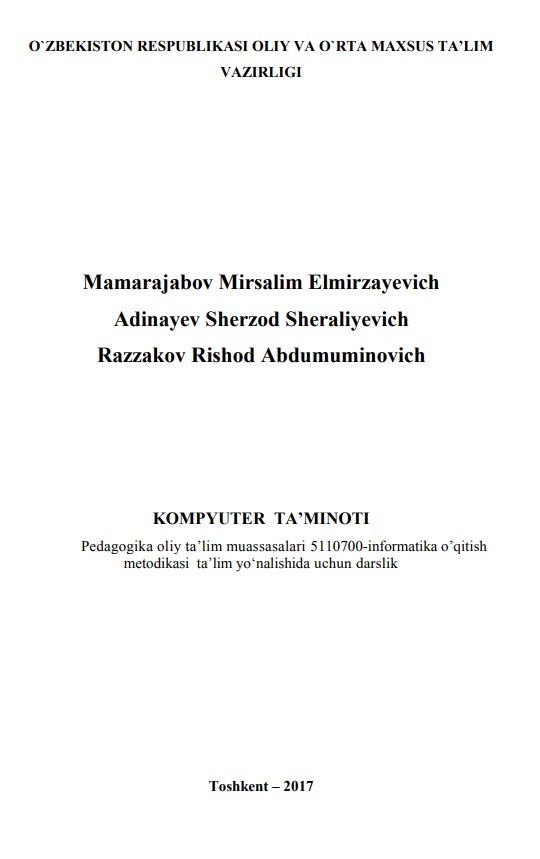 O`ZBEKISTON RESPUBLIKASI OLIY VA O`RTA MAXSUS TA'LIM VAZIRLIGI

Mamarajabov Mirsalim Elmirzayevich
Adinayev Sherzod Sheraliyevich
Razzakov Rishod Abdumuminovich

KOMPYUTER TA'MINOTI

Pedagogika oliy ta'lim muassasalari 5110700-informatika o'qitish metodikasi ta'lim yo'nalishida uchun darslik

Toshkent – 2017